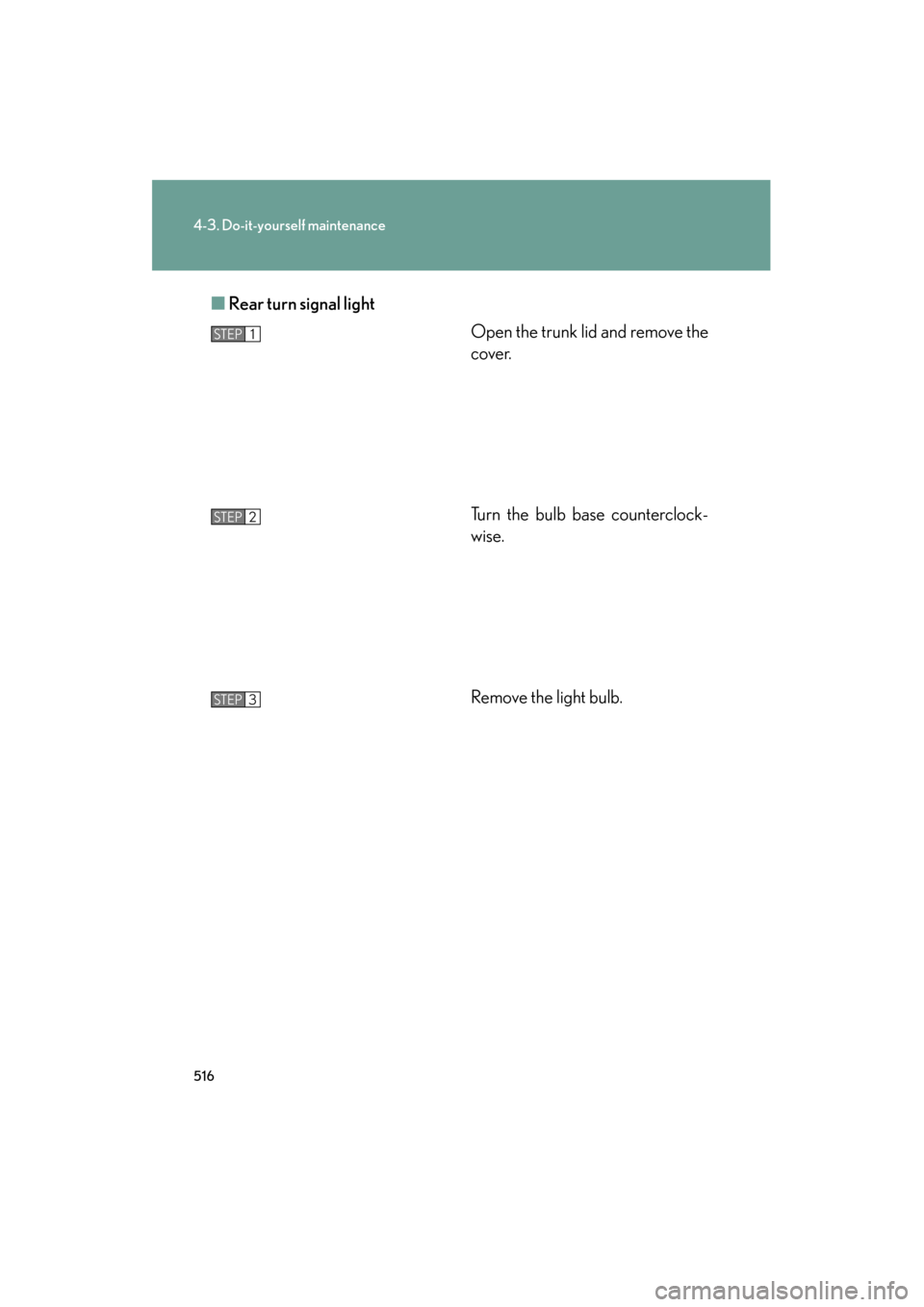 4-3. Do-it-yourself maintenance

■ Rear turn signal light

STEP 1

Open the trunk lid and remove the cover.

STEP 2

Turn the bulb base counterclockwise.

STEP 3

Remove the light bulb.

516

carmanualsonline.info